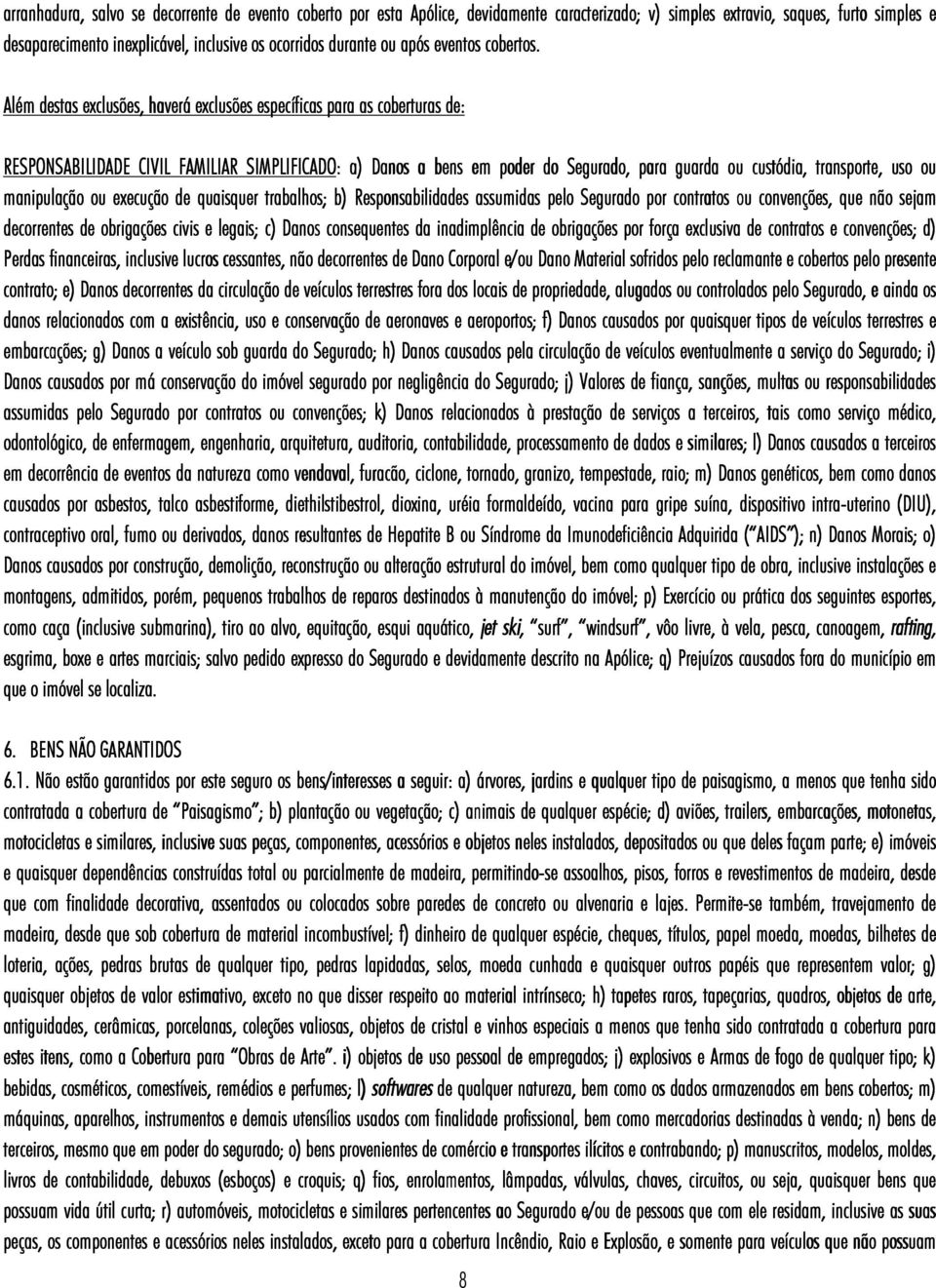 arranhadura, salvo se decorrente de evento coberto por esta Apólice, devidamente caracterizado; v) simples extravio, saques, furto simples e desaparecimento inexplicável, inclusive os ocorridos durante ou após eventos cobertos.

Além destas exclusões, haverá exclusões específicas para as coberturas de:

RESPONSABILIDADE CIVIL FAMILIAR SIMPLIFICADO: a) Danos a bens em poder do Segurado, para guarda ou custódia, transporte, uso ou manipulação ou execução de quaisquer trabalhos; b) Responsabilidades assumidas pelo Segurado por contratos ou convenções, que não sejam decorrentes de obrigações civis e legais; c) Danos consequentes da inadimplência de obrigações por força exclusiva de contratos e convenções; d) Perdas financeiras, inclusive lucros cessantes, não decorrentes de Dano Corporal e/ou Dano Material sofridos pelo reclamante e cobertos pelo presente contrato; e) Danos decorrentes da circulação de veículos terrestres fora dos locais de propriedade, alugados ou controlados pelo Segurado, e ainda os danos relacionados com a existência, uso e conservação de aeronaves e aeroportos; f) Danos causados por quaisquer tipos de veículos terrestres e embarcações; g) Danos a veículo sob guarda do Segurado; h) Danos causados pela circulação de veículos eventualmente a serviço do Segurado; i) Danos causados por má conservação do imóvel segurado por negligência do Segurado; j) Valores de fiança, sanções, multas ou responsabilidades assumidas pelo Segurado por contratos ou convenções; k) Danos relacionados à prestação de serviços a terceiros, tais como serviço médico, odontológico, de enfermagem, engenharia, arquitetura, auditoria, contabilidade, processamento de dados e similares; l) Danos causados a terceiros em decorrência de eventos da natureza como vendaval, furacão, ciclone, tornado, granizo, tempestade, raio; m) Danos genéticos, bem como danos causados por asbestos, talco asbestiforme, diethilstibestrol, dioxina, uréia formaldeído, vacina para gripe suína, dispositivo intra-uterino (DIU), contraceptivo oral, fumo ou derivados, danos resultantes de Hepatite B ou Síndrome da Imunodeficiência Adquirida ("AIDS"); n) Danos Morais; o) Danos causados por construção, demolição, reconstrução ou alteração estrutural do imóvel, bem como qualquer tipo de obra, inclusive instalações e montagens, admitidos, porém, pequenos trabalhos de reparos destinados à manutenção do imóvel; p) Exercício ou prática dos seguintes esportes, como caça (inclusive submarina), tiro ao alvo, equitação, esqui aquático, jet ski, "surf", "windsurf", vôo livre, à vela, pesca, canoagem, rafting, esgrima, boxe e artes marciais; salvo pedido expresso do Segurado e devidamente descrito na Apólice; q) Prejuízos causados fora do município em que o imóvel se localiza.

6. BENS NÃO GARANTIDOS
6.1. Não estão garantidos por este seguro os bens/interesses a seguir: a) árvores, jardins e qualquer tipo de paisagismo, a menos que tenha sido contratada a cobertura de "Paisagismo"; b) plantação ou vegetação; c) animais de qualquer espécie; d) aviões, trailers, embarcações, motonetas, motocicletas e similares, inclusive suas peças, componentes, acessórios e objetos neles instalados, depositados ou que deles façam parte; e) imóveis e quaisquer dependências construídas total ou parcialmente de madeira, permitindo-se assoalhos, pisos, forros e revestimentos de madeira, desde que com finalidade decorativa, assentados ou colocados sobre paredes de concreto ou alvenaria e lajes. Permite-se também, travejamento de madeira, desde que sob cobertura de material incombustível; f) dinheiro de qualquer espécie, cheques, títulos, papel moeda, moedas, bilhetes de loteria, ações, pedras brutas de qualquer tipo, pedras lapidadas, selos, moeda cunhada e quaisquer outros papéis que representem valor; g) quaisquer objetos de valor estimativo, exceto no que disser respeito ao material intrínseco; h) tapetes raros, tapeçarias, quadros, objetos de arte, antiguidades, cerâmicas, porcelanas, coleções valiosas, objetos de cristal e vinhos especiais a menos que tenha sido contratada a cobertura para estes itens, como a Cobertura para "Obras de Arte". i) objetos de uso pessoal de empregados; j) explosivos e Armas de fogo de qualquer tipo; k) bebidas, cosméticos, comestíveis, remédios e perfumes; l) softwares de qualquer natureza, bem como os dados armazenados em bens cobertos; m) máquinas, aparelhos, instrumentos e demais utensílios usados com finalidade profissional, bem como mercadorias destinadas à venda; n) bens de terceiros, mesmo que em poder do segurado; o) bens provenientes de comércio e transportes ilícitos e contrabando; p) manuscritos, modelos, moldes, livros de contabilidade, debuxos (esboços) e croquis; q) fios, enrolamentos, lâmpadas, válvulas, chaves, circuitos, ou seja, quaisquer bens que possuam vida útil curta; r) automóveis, motocicletas e similares pertencentes ao Segurado e/ou de pessoas que com ele residam, inclusive as suas peças, os componentes e acessórios neles instalados, exceto para a cobertura Incêndio, Raio e Explosão, e somente para veículos que não possuam

8